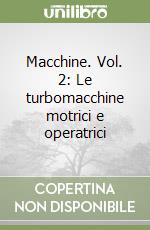 unilibro

Macchine. Vol. 2: Le turbomacchine motrici e operatrici

COPERTINA NON DISPONIBILE